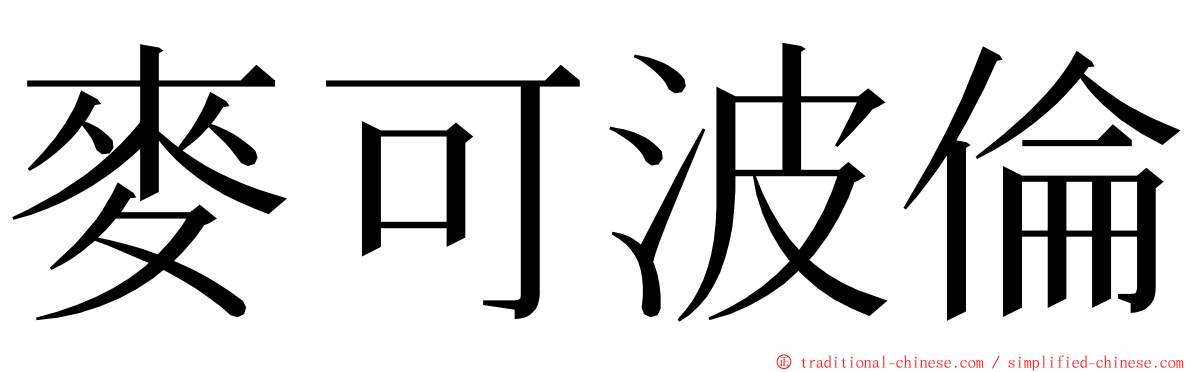 麥可波倫

© traditional-chinese.com / simplified-chinese.com